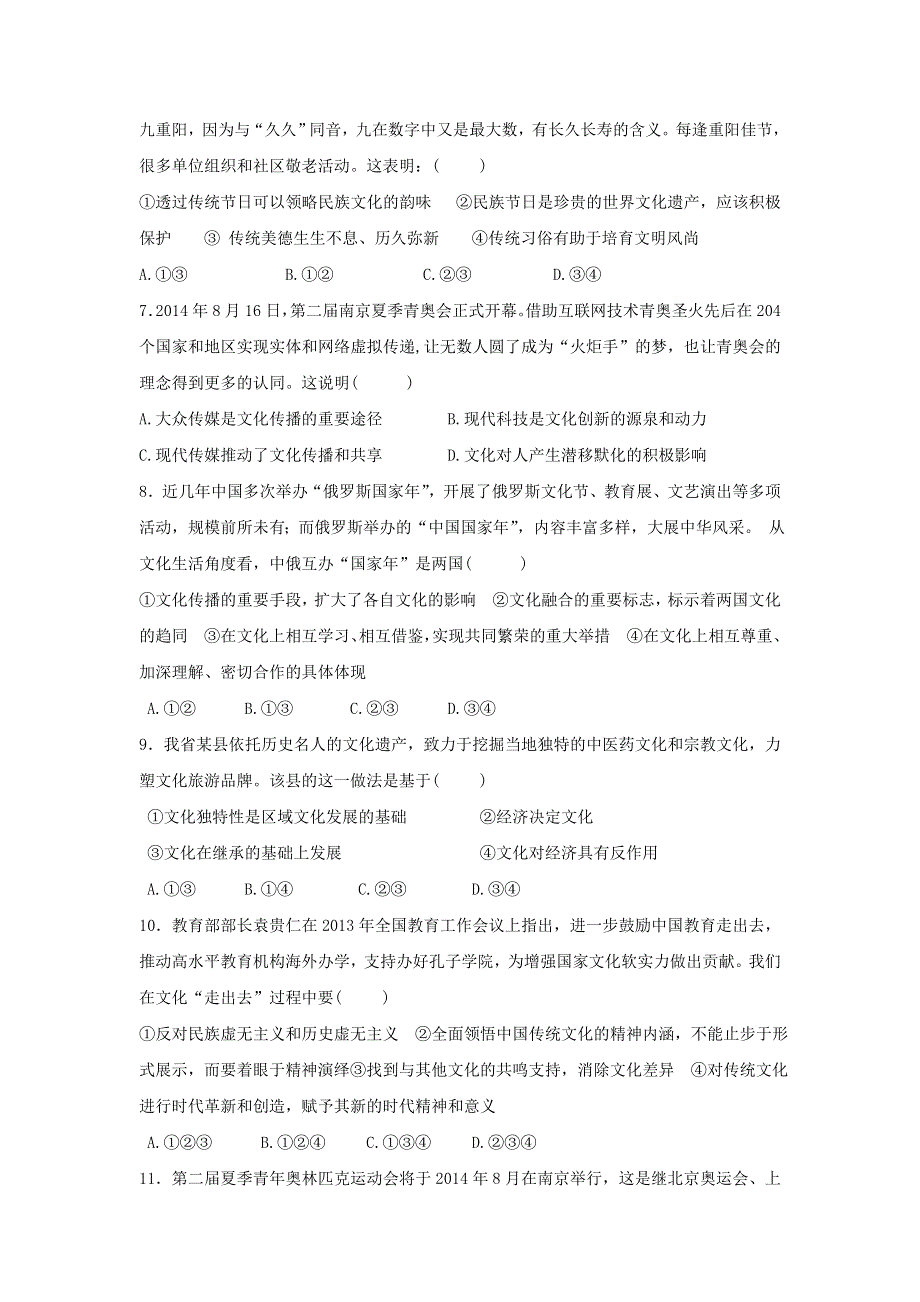 九重阳，因为与“久久”同音，九在数字中又是最大数，有长久长寿的含义。每逢重阳佳节，很多单位组织和社区敬老活动。这表明：(　　)

①透过传统节日可以领略民族文化的韵味　②民族节日是珍贵的世界文化遗产，应该积极保护　③ 传统美德生生不息、历久弥新　④传统习俗有助于培育文明风尚

A.①③　　B.①②　　C.②③　　D.③④

7.2014年8月16日，第二届南京夏季青奥会正式开幕。借助互联网技术青奥圣火先后在204个国家和地区实现实体和网络虚拟传递，让无数人圆了成为“火炬手”的梦，也让青奥会的理念得到更多的认同。这说明(　　)

A.大众传媒是文化传播的重要途径　　B.现代科技是文化创新的源泉和动力

C.现代传媒推动了文化传播和共享　　D.文化对人产生潜移默化的积极影响

8．近几年中国多次举办“俄罗斯国家年”，开展了俄罗斯文化节、教育展、文艺演出等多项活动，规模前所未有；而俄罗斯举办的“中国国家年”，内容丰富多样，大展中华风采。 从文化生活角度看，中俄互办“国家年”是两国(　　)

①文化传播的重要手段，扩大了各自文化的影响　②文化融合的重要标志，标示着两国文化的趋同　③在文化上相互学习、相互借鉴，实现共同繁荣的重大举措　④在文化上相互尊重、加深理解、密切合作的具体体现

A.①②　　B.①③　　C.②③　　D.③④

9．我省某县依托历史名人的文化遗产，致力于挖掘当地独特的中医药文化和宗教文化，力塑文化旅游品牌。该县的这一做法是基于(　　)

①文化独特性是区域文化发展的基础　　②经济决定文化

③文化在继承的基础上发展　　④文化对经济具有反作用

A.①③　　B.①④　　C.②③　　D.③④

10．教育部部长袁贵仁在2013年全国教育工作会议上指出，进一步鼓励中国教育走出去，推动高水平教育机构海外办学，支持办好孔子学院，为增强国家文化软实力做出贡献。我们在文化“走出去”过程中要(　　)

①反对民族虚无主义和历史虚无主义　②全面领悟中国传统文化的精神内涵，不能止步于形式展示，而要着眼于精神演绎③找到与其他文化的共鸣支持，消除文化差异　④对传统文化进行时代革新和创造，赋予其新的时代精神和意义

A.①②③　　B.①②④　　C.①③④　　D.②③④

11．第二届夏季青年奥林匹克运动会将于2014年8月在南京举行，这是继北京奥运会、上